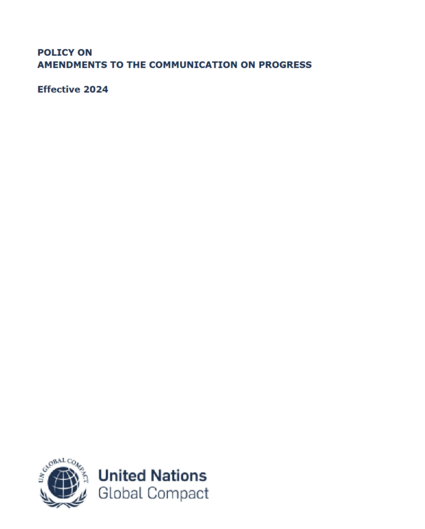 POLICY ON
AMENDMENTS TO THE COMMUNICATION ON PROGRESS

Effective 2024

UN GLOBAL COMPACT

United Nations
Global Compact